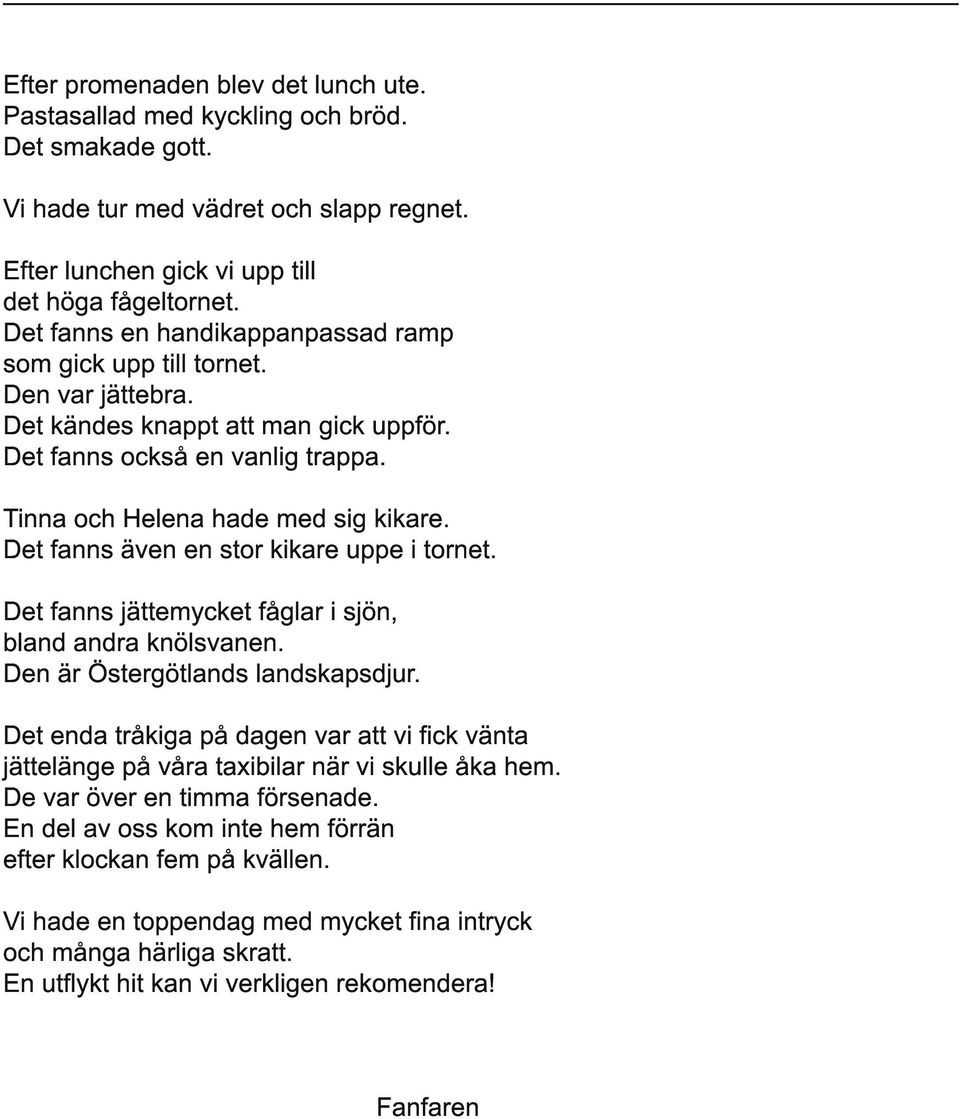 Efter promenaden blev det lunch ute.
Pastasallad med kyckling och bröd.
Det smakade gott.

Vi hade tur med vädret och slapp regnet.

Efter lunchen gick vi upp till det höga fågeltornet.
Det fanns en handikappanpassad ramp som gick upp till tornet.
Den var jättebra.
Det kändes knappt att man gick uppför.
Det fanns också en vanlig trappa.

Tinna och Helena hade med sig kikare.
Det fanns även en stor kikare uppe i tornet.

Det fanns jättemycket fåglar i sjön, bland andra knölsvanen.
Den är Östergötlands landskapsdjur.

Det enda tråkiga på dagen var att vi fick vänta jättelänge på våra taxibilar när vi skulle åka hem.
De var över en timma försenade.
En del av oss kom inte hem förrän efter klockan fem på kvällen.

Vi hade en toppendag med mycket fina intryck och många härliga skratt.
En utflykt hit kan vi verkligen rekomendera!

Fanfaren